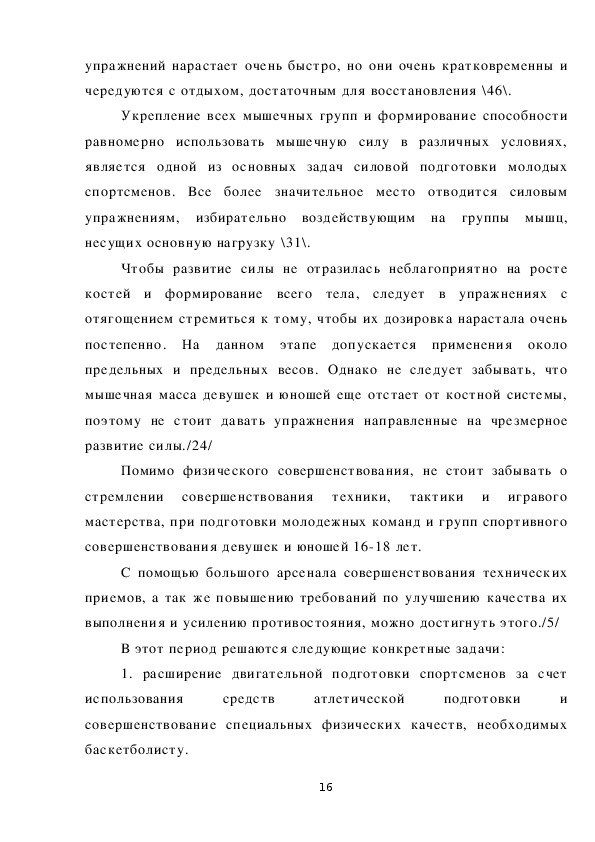 упражнений нарастает очень быстро, но они очень кратковременны и чередуются с отдыхом, достаточным для восстановления \46\.

Укрепление всех мышечных групп и формирование способности равномерно использовать мышечную силу в различных условиях, является одной из основных задач силовой подготовки молодых спортсменов. Все более значительное место отводится силовым упражнениям, избирательно воздействующим на группы мышц, несущих основную нагрузку \31\.

Чтобы развитие силы не отразилась неблагоприятно на росте костей и формирование всего тела, следует в упражнениях с отягощением стремиться к тому, чтобы их дозировка нарастала очень постепенно. На данном этапе допускается применения около предельных и предельных весов. Однако не следует забывать, что мышечная масса девушек и юношей еще отстает от костной системы, поэтому не стоит давать упражнения направленные на чрезмерное развитие силы./24/

Помимо физического совершенствования, не стоит забывать о стремлении совершенствования техники, тактики и игравого мастерства, при подготовки молодежных команд и групп спортивного совершенствования девушек и юношей 16-18 лет.

С помощью большого арсенала совершенствования технических приемов, а так же повышению требований по улучшению качества их выполнения и усилению противостояния, можно достигнуть этого./5/

В этот период решаются следующие конкретные задачи:

1. расширение двигательной подготовки спортсменов за счет использования средств атлетической подготовки и совершенствование специальных физических качеств, необходимых баскетболисту.

16